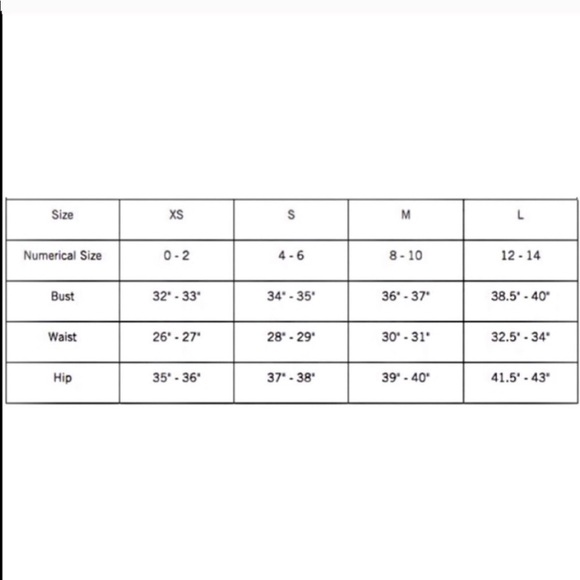 | Size | XS | S | M | L |
|---|---|---|---|---|
| Numerical Size | 0 - 2 | 4 - 6 | 8 - 10 | 12 - 14 |
| Bust | 32" - 33" | 34" - 35" | 36" - 37" | 38.5" - 40" |
| Waist | 26" - 27" | 28" - 29" | 30" - 31" | 32.5" - 34" |
| Hip | 35" - 36" | 37" - 38" | 39" - 40" | 41.5" - 43" |